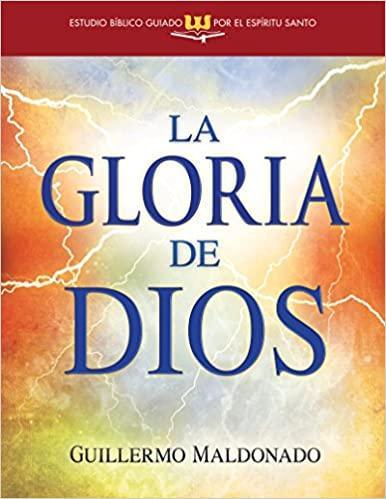 ESTUDIO BÍBLICO GUIADO POR EL ESPÍRITU SANTO

LA GLORIA DE DIOS

GUILLERMO MALDONADO